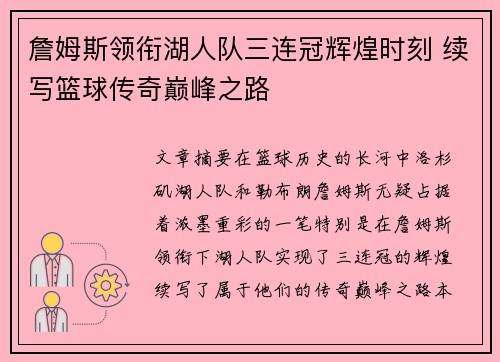 詹姆斯领衔湖人队三连冠辉煌时刻 续写篮球传奇巅峰之路

文章摘要在篮球历史的长河中洛杉矶湖人队和勒布朗詹姆斯无疑占据着浓墨重彩的一笔特别是在詹姆斯领衔下湖人队实现了三连冠的辉煌续写了属于他们的传奇巅峰之路本